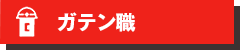 ガテン職